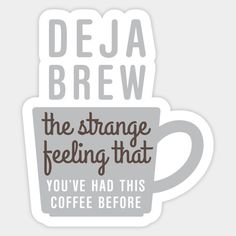 DEJA BREW

the strange feeling that YOU'VE HAD THIS COFFEE BEFORE